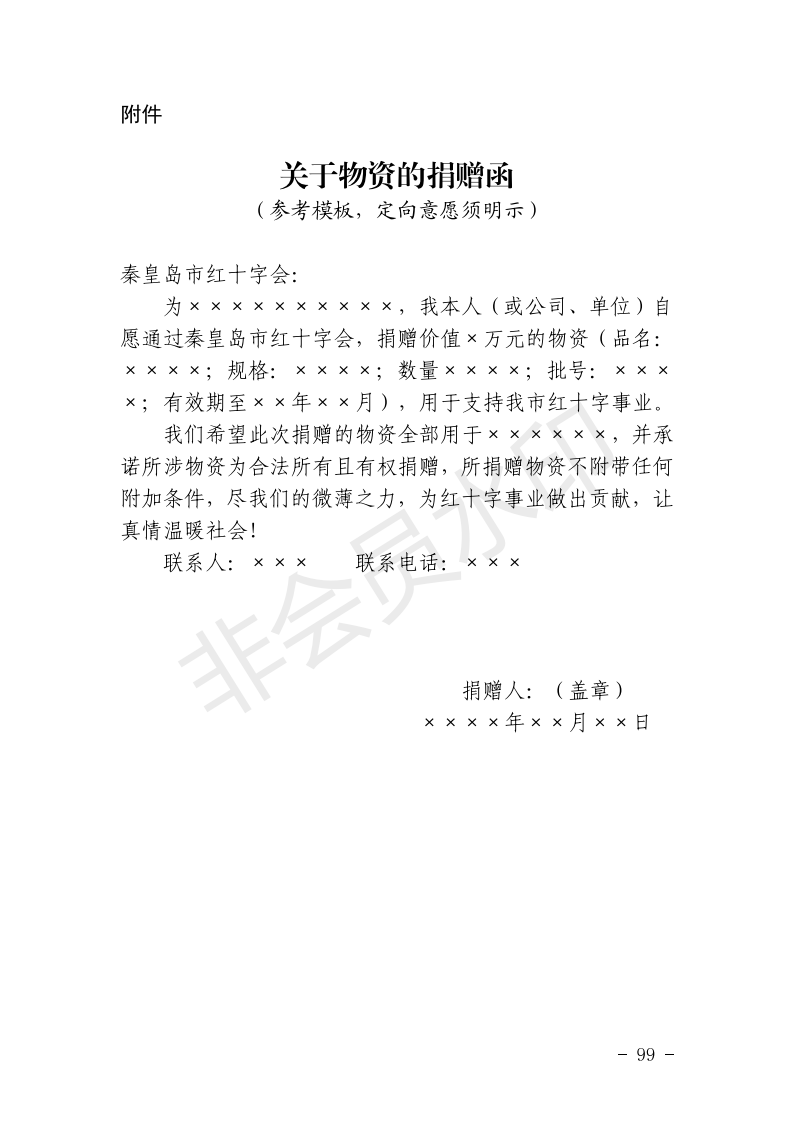 附件

关于物资的捐赠函

（参考模板，定向意愿须明示）

秦皇岛市红十字会：

为××××××××××，我本人（或公司、单位）自愿通过秦皇岛市红十字会，捐赠价值×万元的物资（品名：××××；规格：××××；数量××××；批号：××××；有效期至××年××月），用于支持我市红十字事业。

我们希望此次捐赠的物资全部用于××××××，并承诺所涉物资为合法所有且有权捐赠，所捐赠物资不附带任何附加条件，尽我们的微薄之力，为红十字事业做出贡献，让真情温暖社会！

联系人：×××　　联系电话：×××

非会员水印

捐赠人：（盖章）

××××年××月××日

－ 99 －